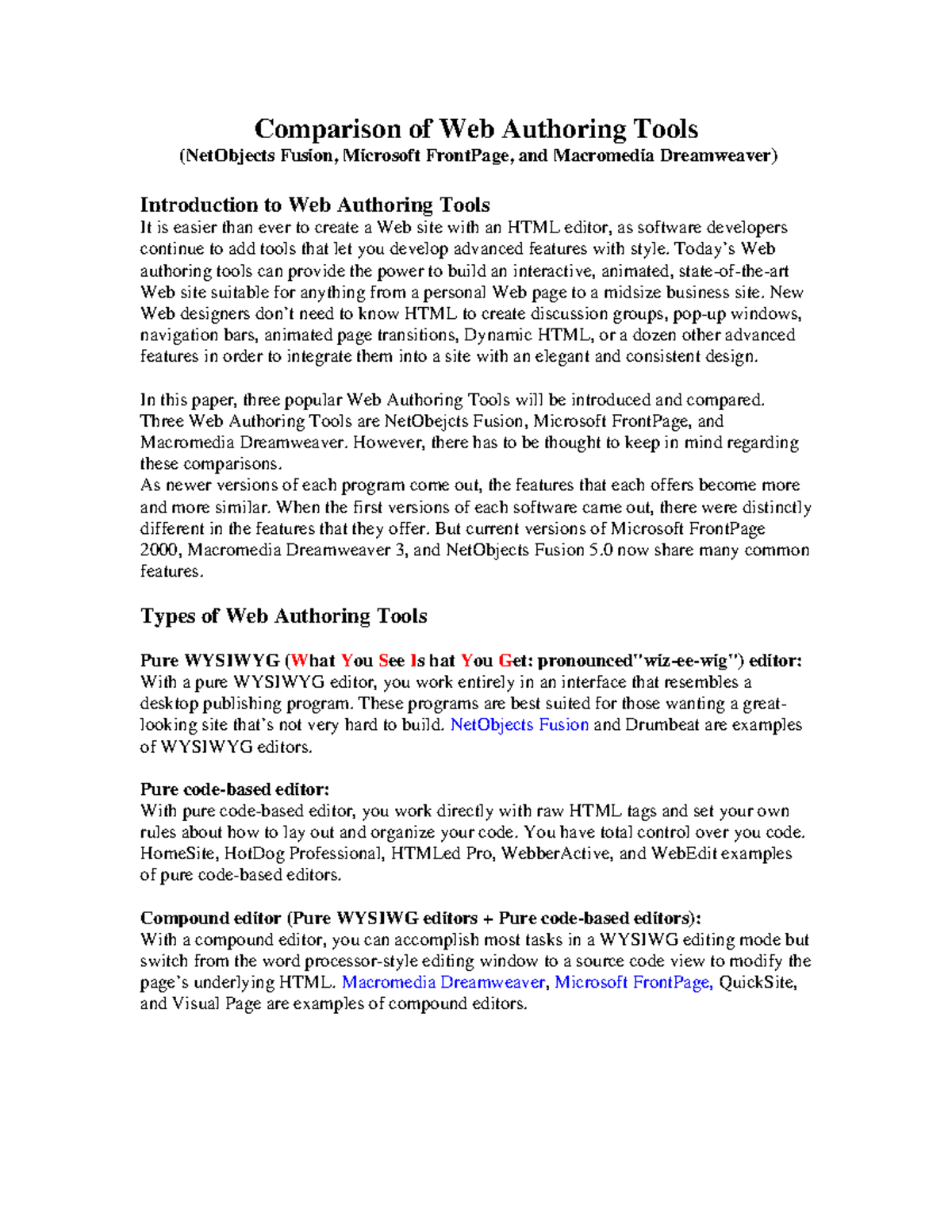 Comparison of Web Authoring Tools
(NetObjects Fusion, Microsoft FrontPage, and Macromedia Dreamweaver)

Introduction to Web Authoring Tools
It is easier than ever to create a Web site with an HTML editor, as software developers continue to add tools that let you develop advanced features with style. Today's Web authoring tools can provide the power to build an interactive, animated, state-of-the-art Web site suitable for anything from a personal Web page to a midsize business site. New Web designers don't need to know HTML to create discussion groups, pop-up windows, navigation bars, animated page transitions, Dynamic HTML, or a dozen other advanced features in order to integrate them into a site with an elegant and consistent design.

In this paper, three popular Web Authoring Tools will be introduced and compared. Three Web Authoring Tools are NetObejcts Fusion, Microsoft FrontPage, and Macromedia Dreamweaver. However, there has to be thought to keep in mind regarding these comparisons.
As newer versions of each program come out, the features that each offers become more and more similar. When the first versions of each software came out, there were distinctly different in the features that they offer. But current versions of Microsoft FrontPage 2000, Macromedia Dreamweaver 3, and NetObjects Fusion 5.0 now share many common features.

Types of Web Authoring Tools

Pure WYSIWYG (What You See Is hat You Get: pronounced"wiz-ee-wig") editor:
With a pure WYSIWYG editor, you work entirely in an interface that resembles a desktop publishing program. These programs are best suited for those wanting a great-looking site that's not very hard to build. NetObjects Fusion and Drumbeat are examples of WYSIWYG editors.

Pure code-based editor:
With pure code-based editor, you work directly with raw HTML tags and set your own rules about how to lay out and organize your code. You have total control over you code. HomeSite, HotDog Professional, HTMLed Pro, WebberActive, and WebEdit examples of pure code-based editors.

Compound editor (Pure WYSIWG editors + Pure code-based editors):
With a compound editor, you can accomplish most tasks in a WYSIWG editing mode but switch from the word processor-style editing window to a source code view to modify the page's underlying HTML. Macromedia Dreamweaver, Microsoft FrontPage, QuickSite, and Visual Page are examples of compound editors.